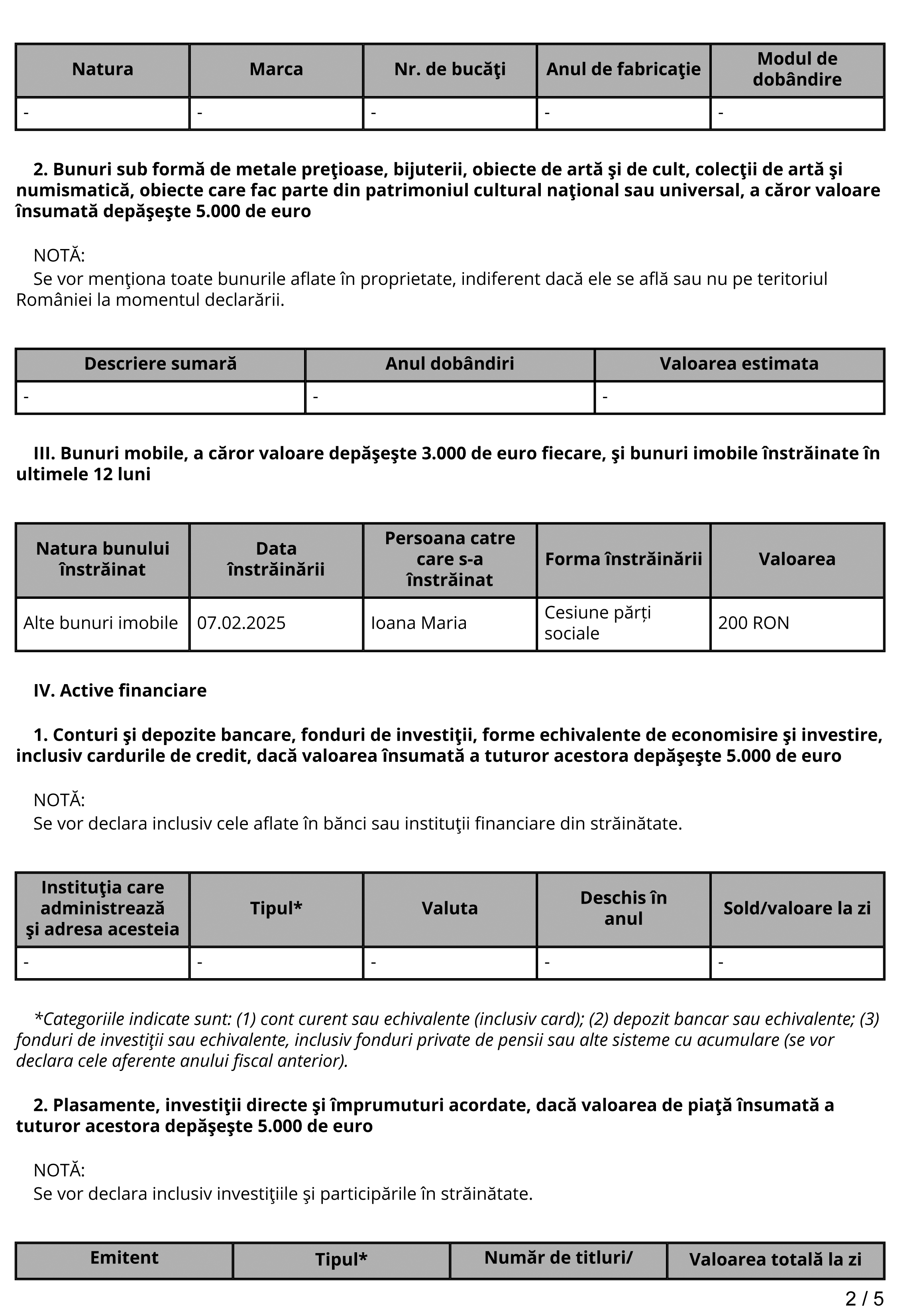 | Natura | Marca | Nr. de bucăţi | Anul de fabricaţie | Modul de dobândire |
|---|---|---|---|---|
| - | - | - | - | - |

2. Bunuri sub formă de metale preţioase, bijuterii, obiecte de artă şi de cult, colecţii de artă şi numismatică, obiecte care fac parte din patrimoniul cultural naţional sau universal, a căror valoare însumată depăşeşte 5.000 de euro

NOTĂ:
Se vor menţiona toate bunurile aflate în proprietate, indiferent dacă ele se află sau nu pe teritoriul României la momentul declarării.

| Descriere sumară | Anul dobândiri | Valoarea estimata |
|---|---|---|
| - | - | - |

III. Bunuri mobile, a căror valoare depăşeşte 3.000 de euro fiecare, şi bunuri imobile înstrăinate în ultimele 12 luni

| Natura bunului înstrăinat | Data înstrăinării | Persoana catre care s-a înstrăinat | Forma înstrăinării | Valoarea |
|---|---|---|---|---|
| Alte bunuri imobile | 07.02.2025 | Ioana Maria | Cesiune părți sociale | 200 RON |

IV. Active financiare

1. Conturi şi depozite bancare, fonduri de investiţii, forme echivalente de economisire şi investire, inclusiv cardurile de credit, dacă valoarea însumată a tuturor acestora depăşeşte 5.000 de euro

NOTĂ:
Se vor declara inclusiv cele aflate în bănci sau instituţii financiare din străinătate.

| Instituţia care administrează şi adresa acesteia | Tipul* | Valuta | Deschis în anul | Sold/valoare la zi |
|---|---|---|---|---|
| - | - | - | - | - |

*Categoriile indicate sunt: (1) cont curent sau echivalente (inclusiv card); (2) depozit bancar sau echivalente; (3) fonduri de investiţii sau echivalente, inclusiv fonduri private de pensii sau alte sisteme cu acumulare (se vor declara cele aferente anului fiscal anterior).

2. Plasamente, investiţii directe şi împrumuturi acordate, dacă valoarea de piaţă însumată a tuturor acestora depăşeşte 5.000 de euro

NOTĂ:
Se vor declara inclusiv investiţiile şi participările în străinătate.

| Emitent | Tipul* | Număr de titluri/ | Valoarea totală la zi |
|---|---|---|---|

2 / 5